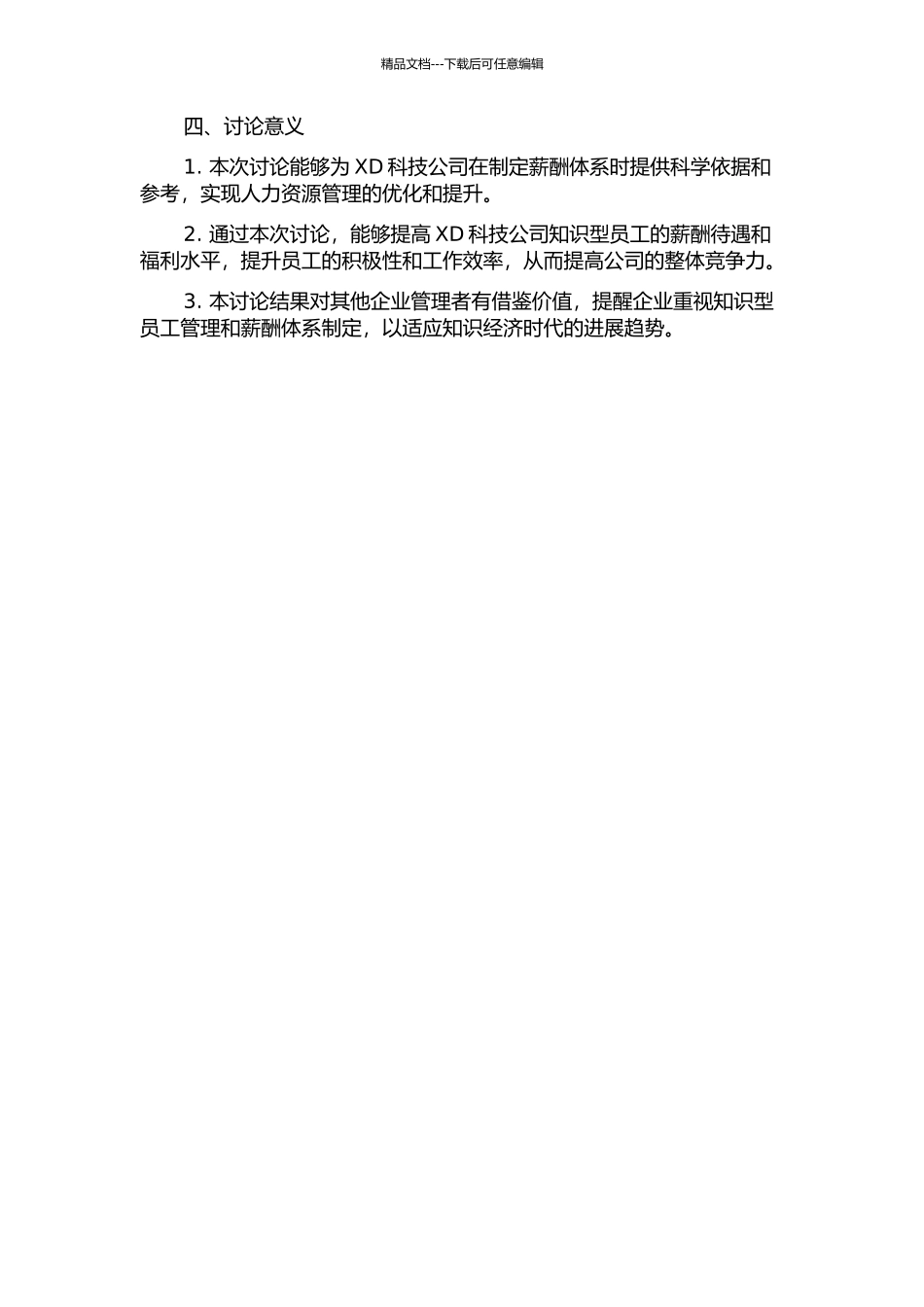 精品文档---下载后可任意编辑

四、讨论意义

1. 本次讨论能够为 XD 科技公司在制定薪酬体系时提供科学依据和参考，实现人力资源管理的优化和提升。

2. 通过本次讨论，能够提高 XD 科技公司知识型员工的薪酬待遇和福利水平，提升员工的积极性和工作效率，从而提高公司的整体竞争力。

3. 本讨论结果对其他企业管理者有借鉴价值，提醒企业重视知识型员工管理和薪酬体系制定，以适应知识经济时代的进展趋势。